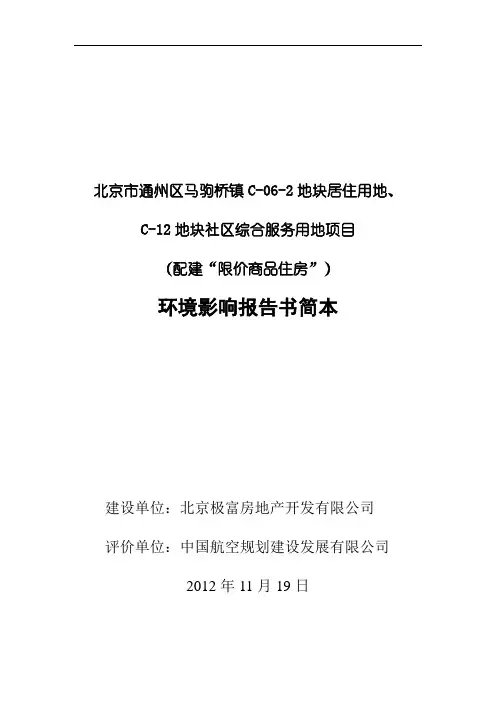 北京市通州区马驹桥镇 C-06-2 地块居住用地、

C-12 地块社区综合服务用地项目

（配建“限价商品住房”）

环境影响报告书简本

建设单位：北京极富房地产开发有限公司

评价单位：中国航空规划建设发展有限公司

2012 年 11 月 19 日